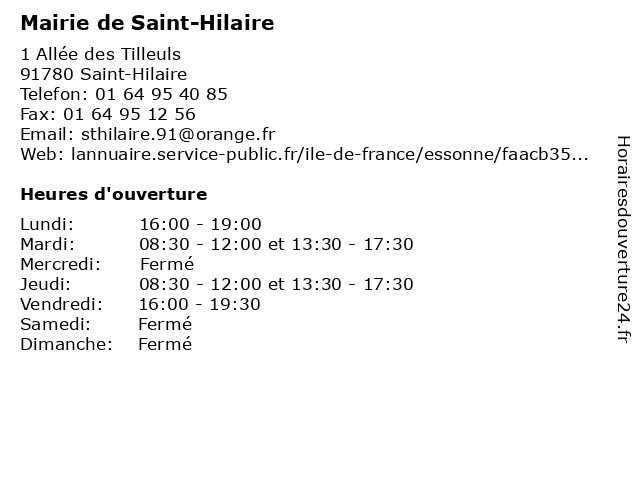 Mairie de Saint-Hilaire

1 Allée des Tilleuls
91780 Saint-Hilaire
Telefon: 01 64 95 40 85
Fax: 01 64 95 12 56
Email: sthilaire.91@orange.fr
Web: lannuaire.service-public.fr/ile-de-france/essonne/faacb35...

Heures d'ouverture

Lundi: 16:00 - 19:00
Mardi: 08:30 - 12:00 et 13:30 - 17:30
Mercredi: Fermé
Jeudi: 08:30 - 12:00 et 13:30 - 17:30
Vendredi: 16:00 - 19:30
Samedi: Fermé
Dimanche: Fermé

Horairesdouverture24.fr